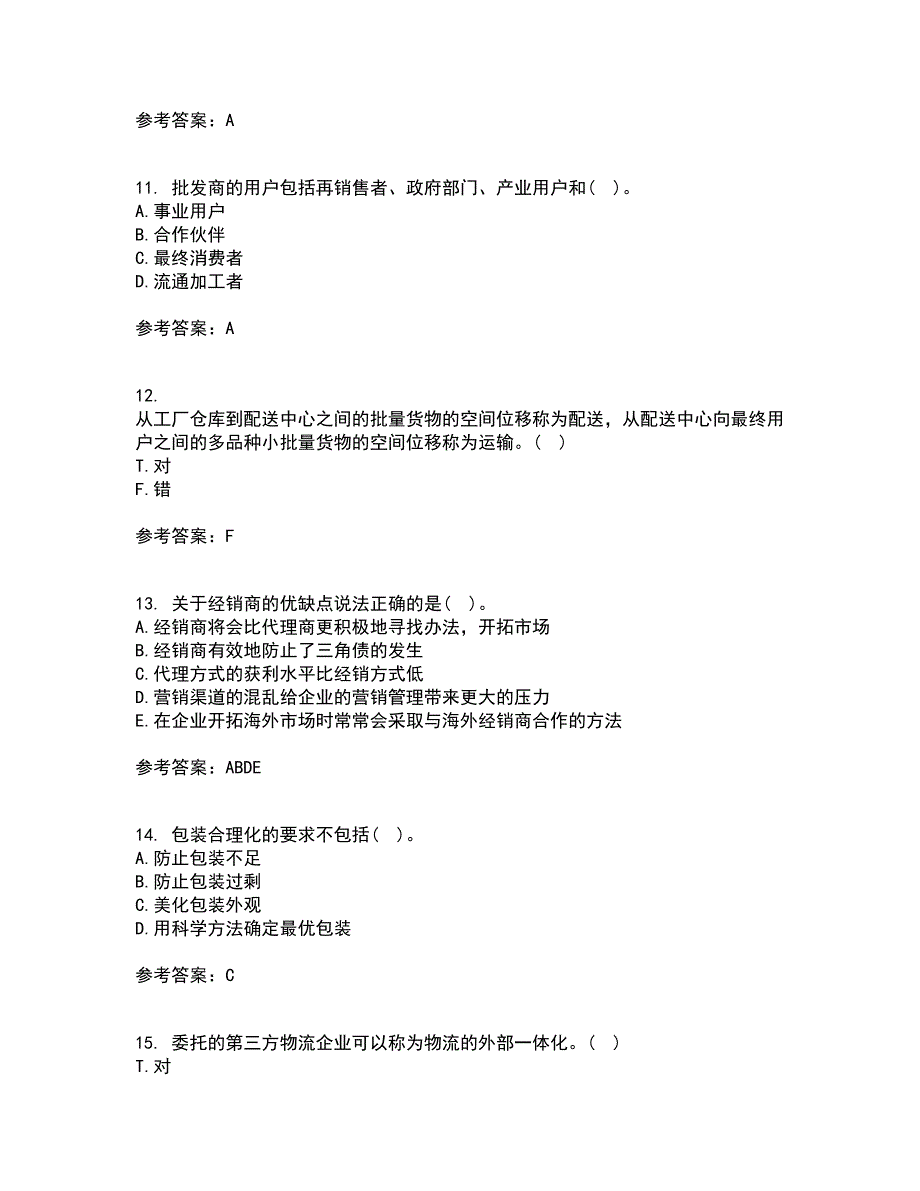 参考答案：A

11. 批发商的用户包括再销售者、政府部门、产业用户和（ ）。
A.事业用户
B.合作伙伴
C.最终消费者
D.流通加工者

参考答案：A

12.
从工厂仓库到配送中心之间的批量货物的空间位移称为配送，从配送中心向最终用户之间的多品种小批量货物的空间位移称为运输。（ ）
T.对
F.错

参考答案：F

13. 关于经销商的优缺点说法正确的是（ ）。
A.经销商将会比代理商更积极地寻找办法，开拓市场
B.经销商有效地防止了三角债的发生
C.代理方式的获利水平比经销方式低
D.营销渠道的混乱给企业的营销管理带来更大的压力
E.在企业开拓海外市场时常常会采取与海外经销商合作的方法

参考答案：ABDE

14. 包装合理化的要求不包括（ ）。
A.防止包装不足
B.防止包装过剩
C.美化包装外观
D.用科学方法确定最优包装

参考答案：C

15. 委托的第三方物流企业可以称为物流的外部一体化。（ ）
T.对